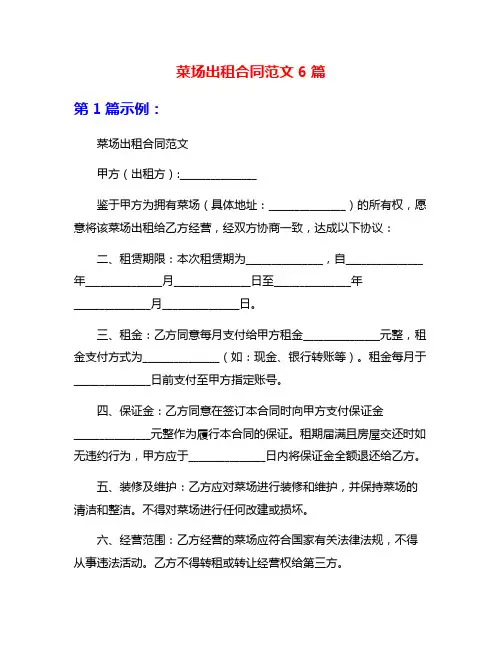 菜场出租合同范文 6 篇

第 1 篇示例：

菜场出租合同范文

甲方（出租方）:______________

鉴于甲方为拥有菜场（具体地址：______________）的所有权，愿意将该菜场出租给乙方经营，经双方协商一致，达成以下协议：

二、租赁期限：本次租赁期为______________，自______________年______________月______________日至______________年______________月______________日。

三、租金：乙方同意每月支付给甲方租金______________元整，租金支付方式为______________（如：现金、银行转账等）。租金每月于______________日前支付至甲方指定账号。

四、保证金：乙方同意在签订本合同时向甲方支付保证金______________元整作为履行本合同的保证。租期届满且房屋交还时如无违约行为，甲方应于______________日内将保证金全额退还给乙方。

五、装修及维护：乙方应对菜场进行装修和维护，并保持菜场的清洁和整洁。不得对菜场进行任何改建或损坏。

六、经营范围：乙方经营的菜场应符合国家有关法律法规，不得从事违法活动。乙方不得转租或转让经营权给第三方。